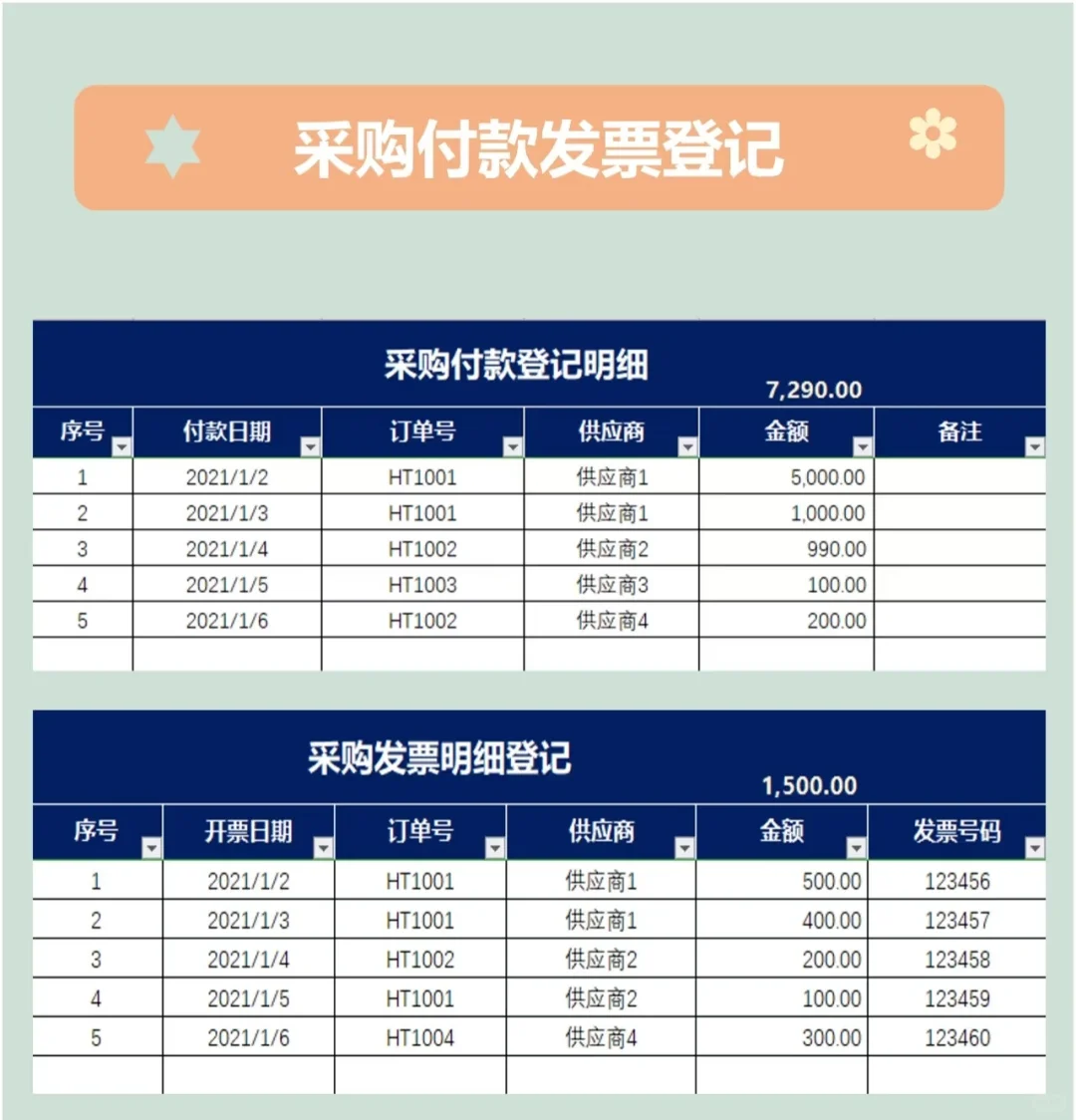 采购付款发票登记

采购付款登记明细

7,290.00

| 序号 | 付款日期 | 订单号 | 供应商 | 金额 | 备注 |
|---|---|---|---|---|---|
| 1 | 2021/1/2 | HT1001 | 供应商1 | 5,000.00 | |
| 2 | 2021/1/3 | HT1001 | 供应商1 | 1,000.00 | |
| 3 | 2021/1/4 | HT1002 | 供应商2 | 990.00 | |
| 4 | 2021/1/5 | HT1003 | 供应商3 | 100.00 | |
| 5 | 2021/1/6 | HT1002 | 供应商4 | 200.00 | |
| | | | | | |

采购发票明细登记

1,500.00

| 序号 | 开票日期 | 订单号 | 供应商 | 金额 | 发票号码 |
|---|---|---|---|---|---|
| 1 | 2021/1/2 | HT1001 | 供应商1 | 500.00 | 123456 |
| 2 | 2021/1/3 | HT1001 | 供应商1 | 400.00 | 123457 |
| 3 | 2021/1/4 | HT1002 | 供应商2 | 200.00 | 123458 |
| 4 | 2021/1/5 | HT1001 | 供应商2 | 100.00 | 123459 |
| 5 | 2021/1/6 | HT1004 | 供应商4 | 300.00 | 123460 |
| | | | | | |